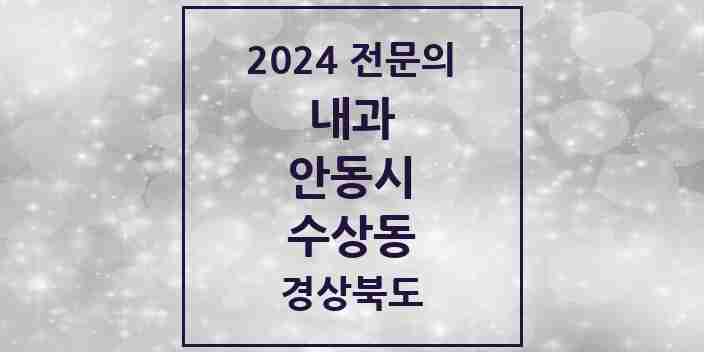 2024 전문의

내과

안동시

수상동

경상북도